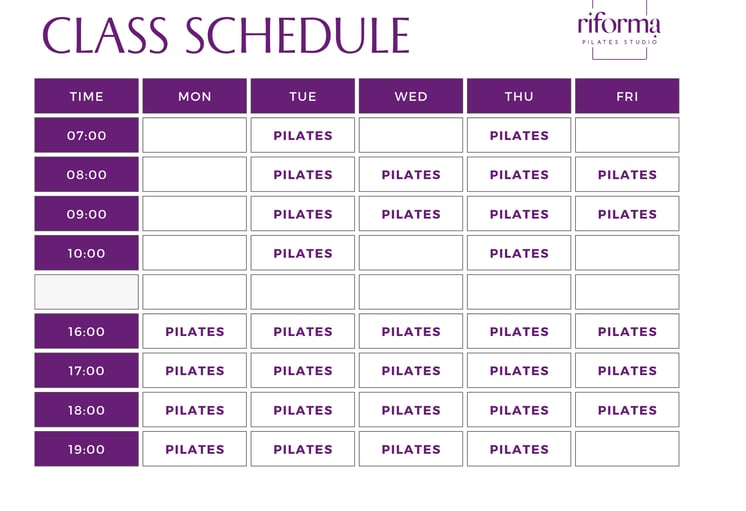 CLASS SCHEDULE

riforma
PILATES STUDIO

| TIME | MON | TUE | WED | THU | FRI |
|---|---|---|---|---|---|
| 07:00 | | PILATES | | PILATES | |
| 08:00 | | PILATES | PILATES | PILATES | PILATES |
| 09:00 | | PILATES | PILATES | PILATES | PILATES |
| 10:00 | | PILATES | | PILATES | |
| | | | | | |
| 16:00 | PILATES | PILATES | PILATES | PILATES | PILATES |
| 17:00 | PILATES | PILATES | PILATES | PILATES | PILATES |
| 18:00 | PILATES | PILATES | PILATES | PILATES | PILATES |
| 19:00 | PILATES | PILATES | PILATES | PILATES | |